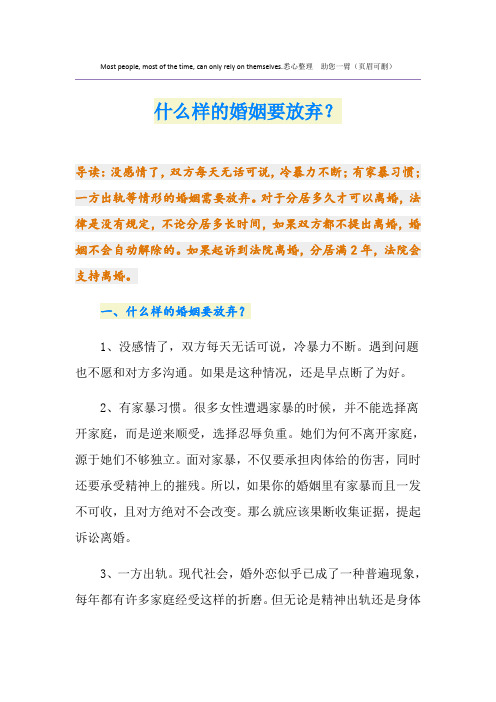 Most people, most of the time, can only rely on themselves.悉心整理 助您一臂（页眉可删）

什么样的婚姻要放弃？

导读：没感情了，双方每天无话可说，冷暴力不断；有家暴习惯；一方出轨等情形的婚姻需要放弃。对于分居多久才可以离婚，法律是没有规定，不论分居多长时间，如果双方都不提出离婚，婚姻不会自动解除的。如果起诉到法院离婚，分居满2年，法院会支持离婚。

一、什么样的婚姻要放弃？

1、没感情了，双方每天无话可说，冷暴力不断。遇到问题也不愿和对方多沟通。如果是这种情况，还是早点断了为好。

2、有家暴习惯。很多女性遭遇家暴的时候，并不能选择离开家庭，而是逆来顺受，选择忍辱负重。她们为何不离开家庭，源于她们不够独立。面对家暴，不仅要承担肉体给的伤害，同时还要承受精神上的摧残。所以，如果你的婚姻里有家暴而且一发不可收，且对方绝对不会改变。那么就应该果断收集证据，提起诉讼离婚。

3、一方出轨。现代社会，婚外恋似乎已成了一种普遍现象，每年都有许多家庭经受这样的折磨。但无论是精神出轨还是身体